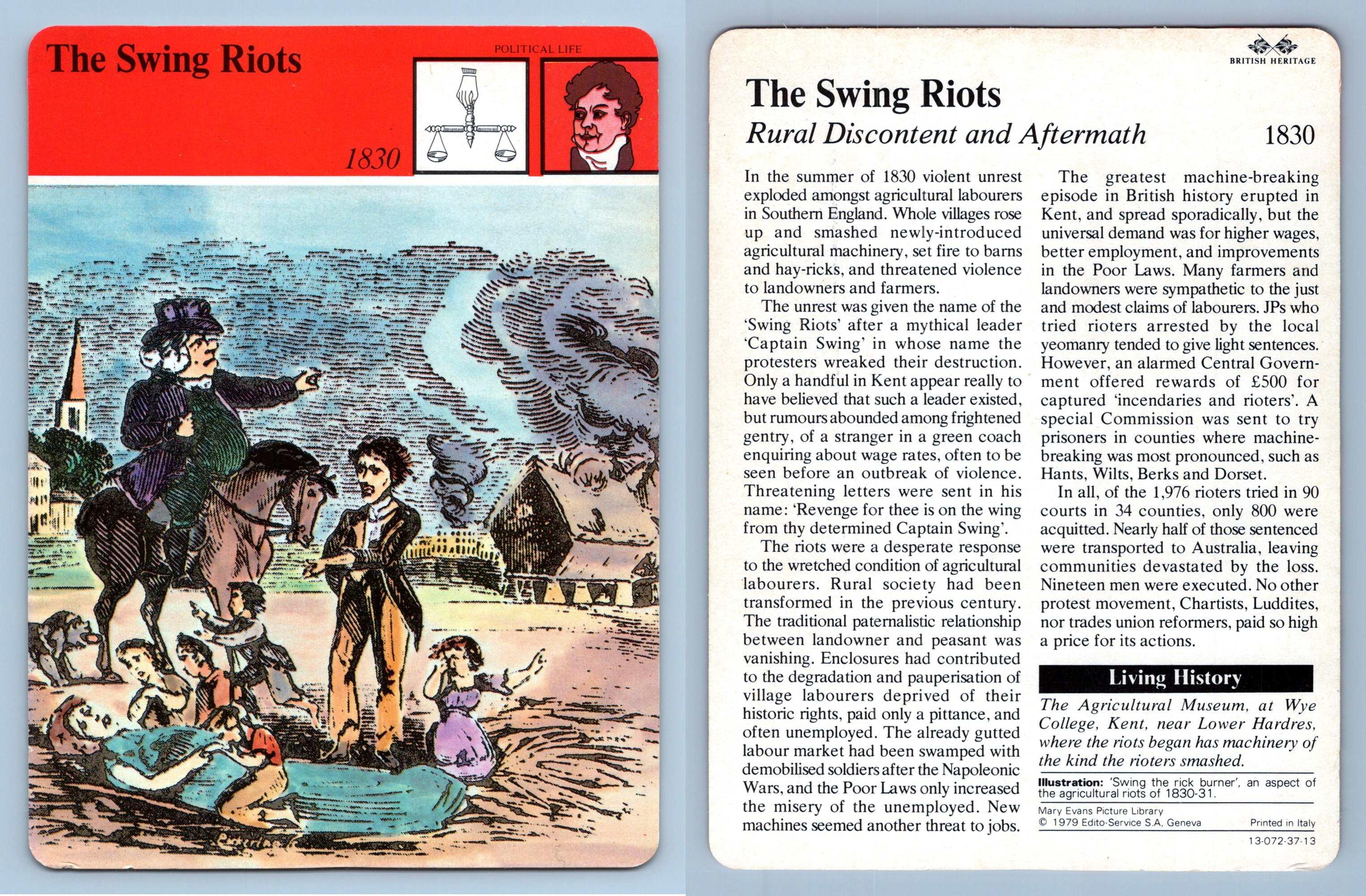 The Swing Riots

POLITICAL LIFE

1830

BRITISH HERITAGE

The Swing Riots

Rural Discontent and Aftermath

1830

In the summer of 1830 violent unrest exploded amongst agricultural labourers in Southern England. Whole villages rose up and smashed newly-introduced agricultural machinery, set fire to barns and hay-ricks, and threatened violence to landowners and farmers.

The unrest was given the name of the 'Swing Riots' after a mythical leader 'Captain Swing' in whose name the protesters wreaked their destruction. Only a handful in Kent appear really to have believed that such a leader existed, but rumours abounded among frightened gentry, of a stranger in a green coach enquiring about wage rates, often to be seen before an outbreak of violence. Threatening letters were sent in his name: 'Revenge for thee is on the wing from thy determined Captain Swing'.

The riots were a desperate response to the wretched condition of agricultural labourers. Rural society had been transformed in the previous century. The traditional paternalistic relationship between landowner and peasant was vanishing. Enclosures had contributed to the degradation and pauperisation of village labourers deprived of their historic rights, paid only a pittance, and often unemployed. The already gutted labour market had been swamped with demobilised soldiers after the Napoleonic Wars, and the Poor Laws only increased the misery of the unemployed. New machines seemed another threat to jobs.

The greatest machine-breaking episode in British history erupted in Kent, and spread sporadically, but the universal demand was for higher wages, better employment, and improvements in the Poor Laws. Many farmers and landowners were sympathetic to the just and modest claims of labourers. JPs who tried rioters arrested by the local yeomanry tended to give light sentences. However, an alarmed Central Government offered rewards of £500 for captured 'incendaries and rioters'. A special Commission was sent to try prisoners in counties where machine-breaking was most pronounced, such as Hants, Wilts, Berks and Dorset.

In all, of the 1,976 rioters tried in 90 courts in 34 counties, only 800 were acquitted. Nearly half of those sentenced were transported to Australia, leaving communities devastated by the loss. Nineteen men were executed. No other protest movement, Chartists, Luddites, nor trades union reformers, paid so high a price for its actions.

Living History

The Agricultural Museum, at Wye College, Kent, near Lower Hardres, where the riots began has machinery of the kind the rioters smashed.

Illustration: 'Swing the rick burner', an aspect of the agricultural riots of 1830-31.

Mary Evans Picture Library
© 1979 Edito-Service S.A, Geneva

Printed in Italy

13-072-37-13